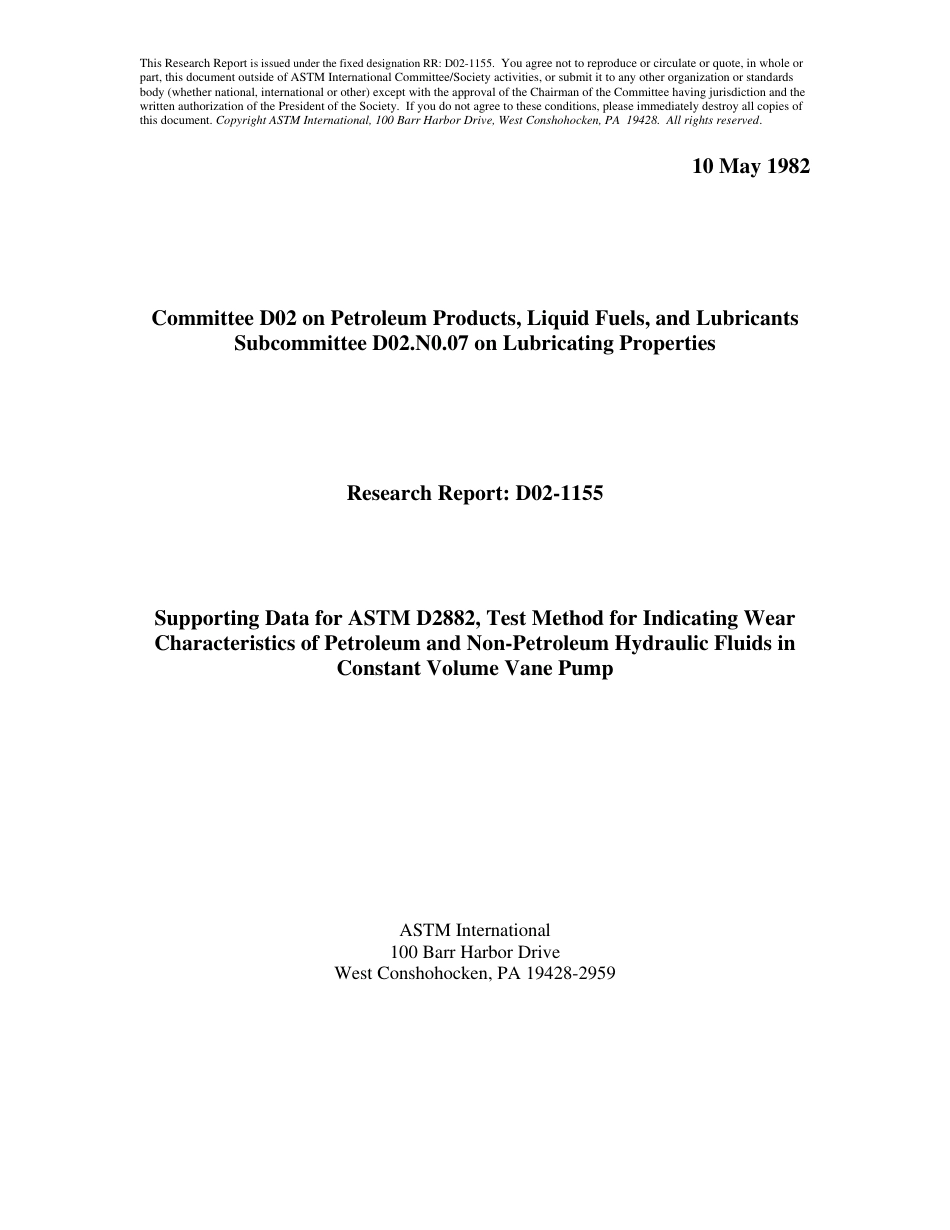 This Research Report is issued under the fixed designation RR: D02-1155. You agree not to reproduce or circulate or quote, in whole or part, this document outside of ASTM International Committee/Society activities, or submit it to any other organization or standards body (whether national, international or other) except with the approval of the Chairman of the Committee having jurisdiction and the written authorization of the President of the Society. If you do not agree to these conditions, please immediately destroy all copies of this document. Copyright ASTM International, 100 Barr Harbor Drive, West Conshohocken, PA 19428. All rights reserved.

10 May 1982

Committee D02 on Petroleum Products, Liquid Fuels, and Lubricants
Subcommittee D02.N0.07 on Lubricating Properties

Research Report: D02-1155

Supporting Data for ASTM D2882, Test Method for Indicating Wear Characteristics of Petroleum and Non-Petroleum Hydraulic Fluids in Constant Volume Vane Pump

ASTM International
100 Barr Harbor Drive
West Conshohocken, PA 19428-2959